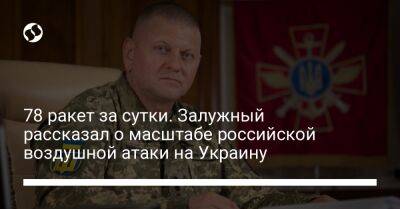 78 ракет за сутки. Залужный рассказал о масштабе российской воздушной атаки на Украину